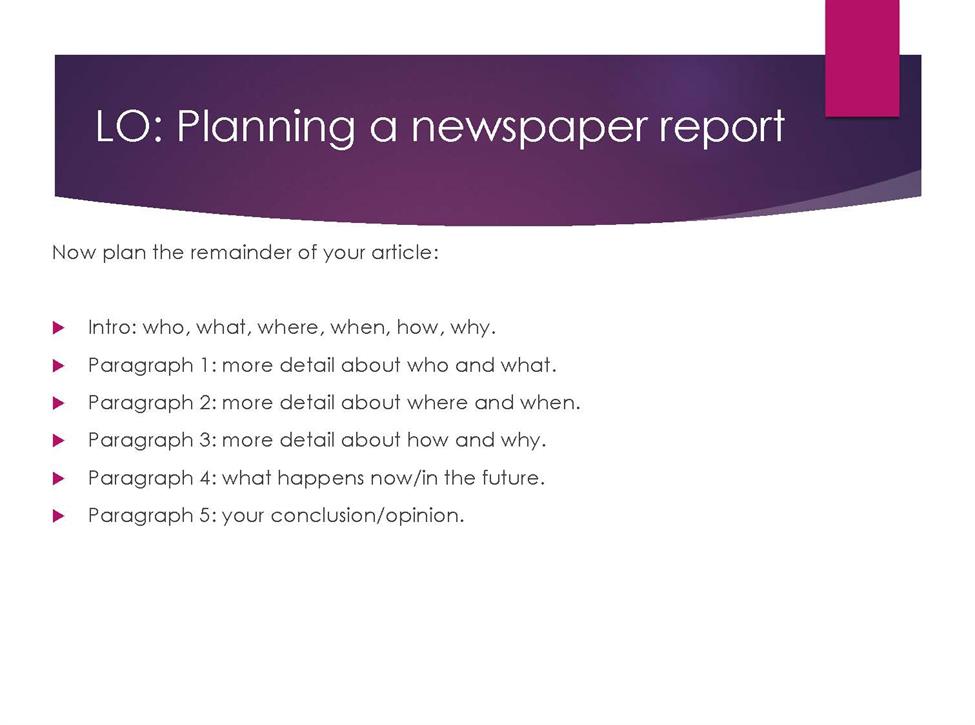 LO: Planning a newspaper report

Now plan the remainder of your article:

▶ Intro: who, what, where, when, how, why.
▶ Paragraph 1: more detail about who and what.
▶ Paragraph 2: more detail about where and when.
▶ Paragraph 3: more detail about how and why.
▶ Paragraph 4: what happens now/in the future.
▶ Paragraph 5: your conclusion/opinion.